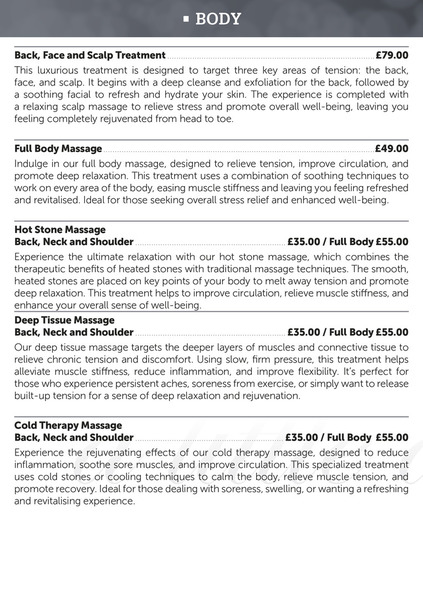 ▪ BODY

Back, Face and Scalp Treatment £79.00
This luxurious treatment is designed to target three key areas of tension: the back, face, and scalp. It begins with a deep cleanse and exfoliation for the back, followed by a soothing facial to refresh and hydrate your skin. The experience is completed with a relaxing scalp massage to relieve stress and promote overall well-being, leaving you feeling completely rejuvenated from head to toe.

Full Body Massage £49.00
Indulge in our full body massage, designed to relieve tension, improve circulation, and promote deep relaxation. This treatment uses a combination of soothing techniques to work on every area of the body, easing muscle stiffness and leaving you feeling refreshed and revitalised. Ideal for those seeking overall stress relief and enhanced well-being.

Hot Stone Massage
Back, Neck and Shoulder £35.00 / Full Body £55.00
Experience the ultimate relaxation with our hot stone massage, which combines the therapeutic benefits of heated stones with traditional massage techniques. The smooth, heated stones are placed on key points of your body to melt away tension and promote deep relaxation. This treatment helps to improve circulation, relieve muscle stiffness, and enhance your overall sense of well-being.

Deep Tissue Massage
Back, Neck and Shoulder £35.00 / Full Body £55.00
Our deep tissue massage targets the deeper layers of muscles and connective tissue to relieve chronic tension and discomfort. Using slow, firm pressure, this treatment helps alleviate muscle stiffness, reduce inflammation, and improve flexibility. It's perfect for those who experience persistent aches, soreness from exercise, or simply want to release built-up tension for a sense of deep relaxation and rejuvenation.

Cold Therapy Massage
Back, Neck and Shoulder £35.00 / Full Body £55.00
Experience the rejuvenating effects of our cold therapy massage, designed to reduce inflammation, soothe sore muscles, and improve circulation. This specialized treatment uses cold stones or cooling techniques to calm the body, relieve muscle tension, and promote recovery. Ideal for those dealing with soreness, swelling, or wanting a refreshing and revitalising experience.